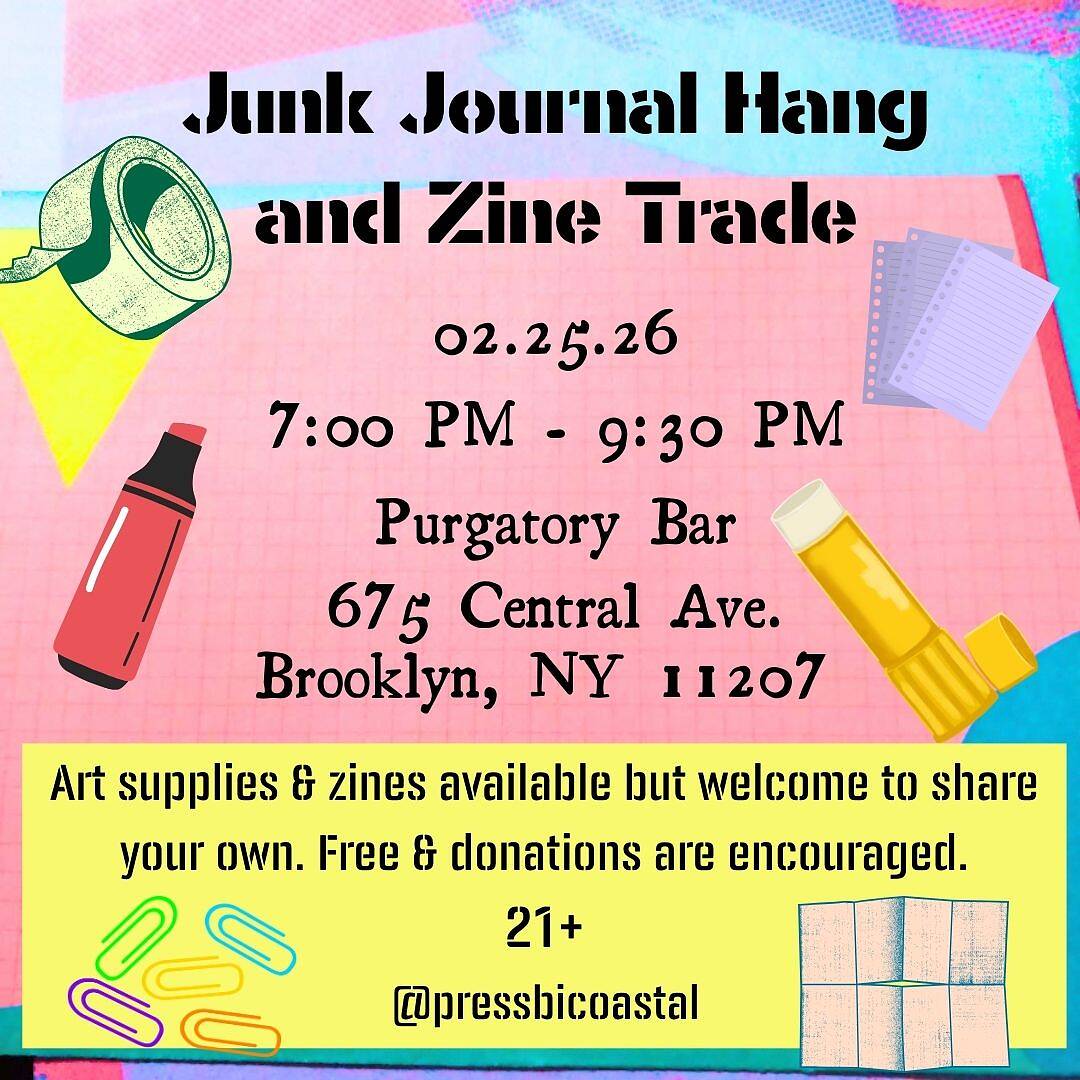 Junk Journal Hang and Zine Trade

02.25.26

7:00 PM - 9:30 PM

Purgatory Bar
675 Central Ave.
Brooklyn, NY 11207

Art supplies & zines available but welcome to share your own. Free & donations are encouraged.

21+

@pressbicoastal